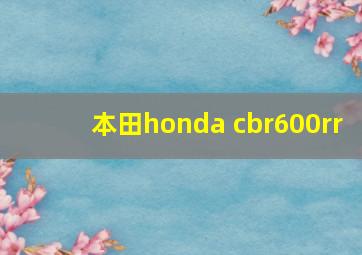 本田honda cbr600rr